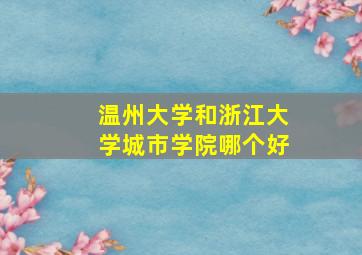 温州大学和浙江大学城市学院哪个好